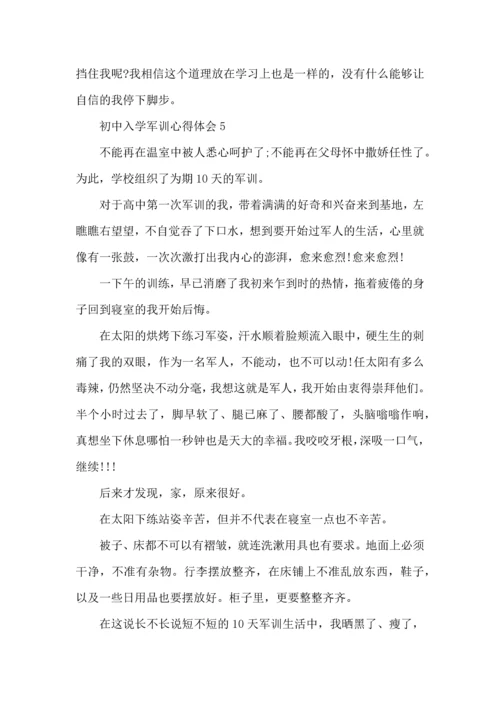 挡住我呢?我相信这个道理放在学习上也是一样的，没有什么能够让自信的我停下脚步。

初中入学军训心得体会 5

不能再在温室中被人悉心呵护了;不能再在父母怀中撒娇任性了。为此，学校组织了为期 10 天的军训。

对于高中第一次军训的我，带着满满的好奇和兴奋来到基地，左瞧瞧右望望，不自觉吞了下口水，想到要开始过军人的生活，心里就像有一张鼓，一次次激打出我内心的澎湃，愈来愈烈!愈来愈烈!

一下午的训练，早已消磨了我初来乍到时的热情，拖着疲倦的身子回到寝室的我开始后悔。

在太阳的烘烤下练习军姿，汗水顺着脸颊流入眼中，硬生生的刺痛了我的双眼，作为一名军人，不能动，也不可以动!任太阳有多么毒辣，仍然坚决不动分毫，我想这就是军人，我开始由衷得崇拜他们。半个小时过去了，脚早软了、腿已麻了、腰都酸了，头脑嗡嗡作响，真想坐下休息哪怕一秒钟也是天大的幸福。我咬咬牙根，深吸一口气，继续!!!

后来才发现，家，原来很好。

在太阳下练站姿辛苦，但并不代表在寝室一点也不辛苦。

被子、床都不可以有褶皱，就连洗漱用具也有要求。地面上必须干净，不准有杂物。行李摆放整齐，在床铺上不准乱放东西，鞋子，以及一些日用品也要摆放好。柜子里，更要整整齐齐。

在这说长不长说短不短的 10 天军训生活中，我晒黑了、瘦了，